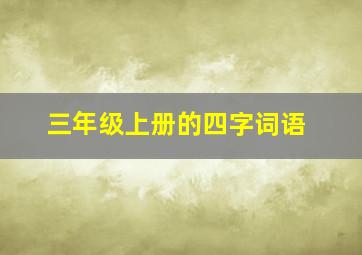 三年级上册的四字词语